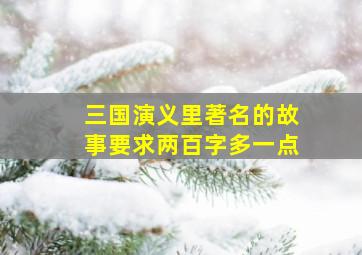 三国演义里著名的故事要求两百字多一点